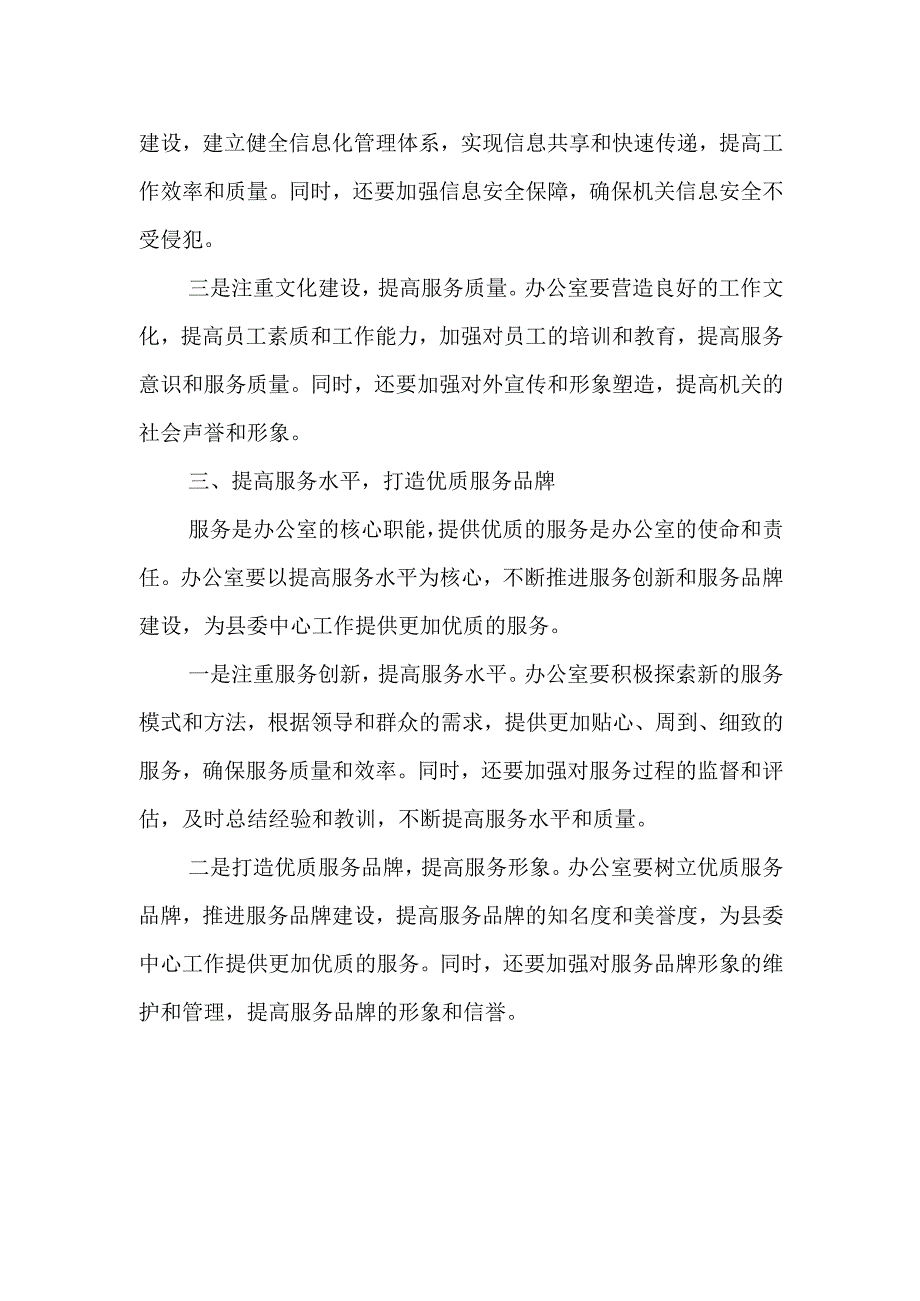 建设，建立健全信息化管理体系，实现信息共享和快速传递，提高工作效率和质量。同时，还要加强信息安全保障，确保机关信息安全不受侵犯。

三是注重文化建设，提高服务质量。办公室要营造良好的工作文化，提高员工素质和工作能力，加强对员工的培训和教育，提高服务意识和服务质量。同时，还要加强对外宣传和形象塑造，提高机关的社会声誉和形象。

三、提高服务水平，打造优质服务品牌

服务是办公室的核心职能，提供优质的服务是办公室的使命和责任。办公室要以提高服务水平为核心，不断推进服务创新和服务品牌建设，为县委中心工作提供更加优质的服务。

一是注重服务创新，提高服务水平。办公室要积极探索新的服务模式和方法，根据领导和群众的需求，提供更加贴心、周到、细致的服务，确保服务质量和效率。同时，还要加强对服务过程的监督和评估，及时总结经验和教训，不断提高服务水平和质量。

二是打造优质服务品牌，提高服务形象。办公室要树立优质服务品牌，推进服务品牌建设，提高服务品牌的知名度和美誉度，为县委中心工作提供更加优质的服务。同时，还要加强对服务品牌形象的维护和管理，提高服务品牌的形象和信誉。